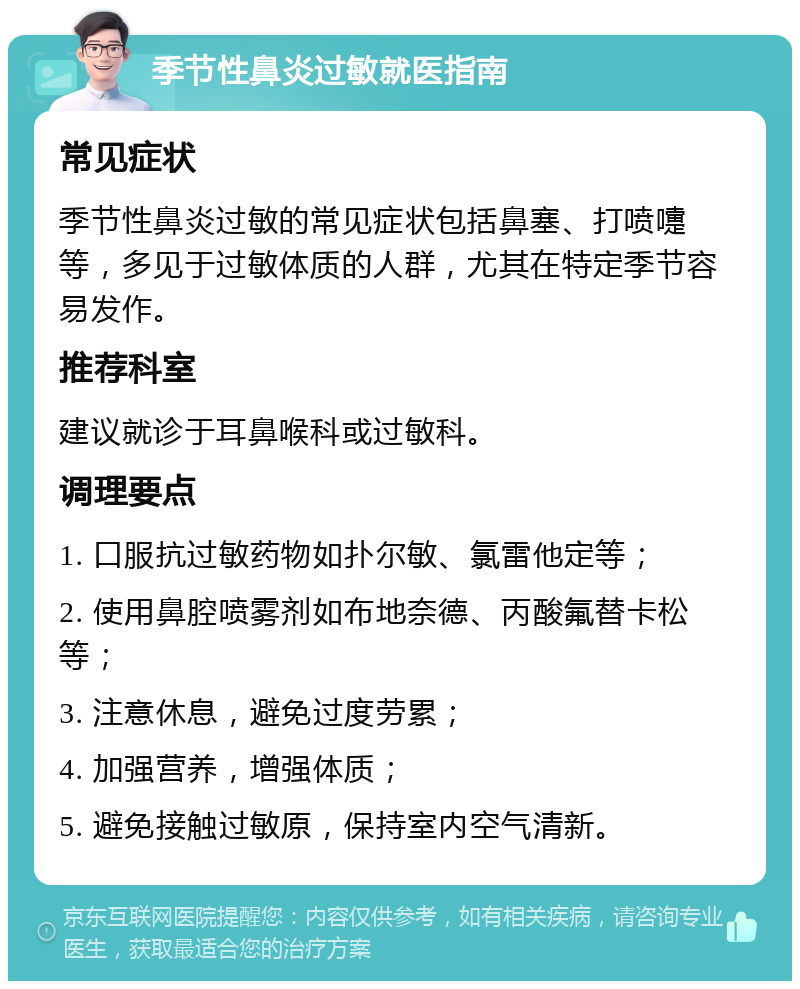 季节性鼻炎过敏就医指南

常见症状

季节性鼻炎过敏的常见症状包括鼻塞、打喷嚏等，多见于过敏体质的人群，尤其在特定季节容易发作。

推荐科室

建议就诊于耳鼻喉科或过敏科。

调理要点

1. 口服抗过敏药物如扑尔敏、氯雷他定等；

2. 使用鼻腔喷雾剂如布地奈德、丙酸氟替卡松等；

3. 注意休息，避免过度劳累；

4. 加强营养，增强体质；

5. 避免接触过敏原，保持室内空气清新。

京东互联网医院提醒您：内容仅供参考，如有相关疾病，请咨询专业医生，获取最适合您的治疗方案